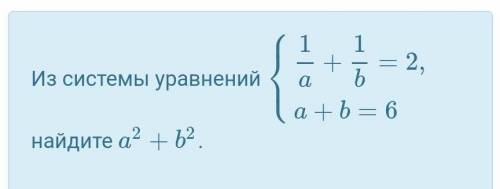 Из системы уравнений $\begin{cases} \frac{1}{a} + \frac{1}{b} = 2, \\ a + b = 6 \end{cases}$

найдите $a^2 + b^2$.